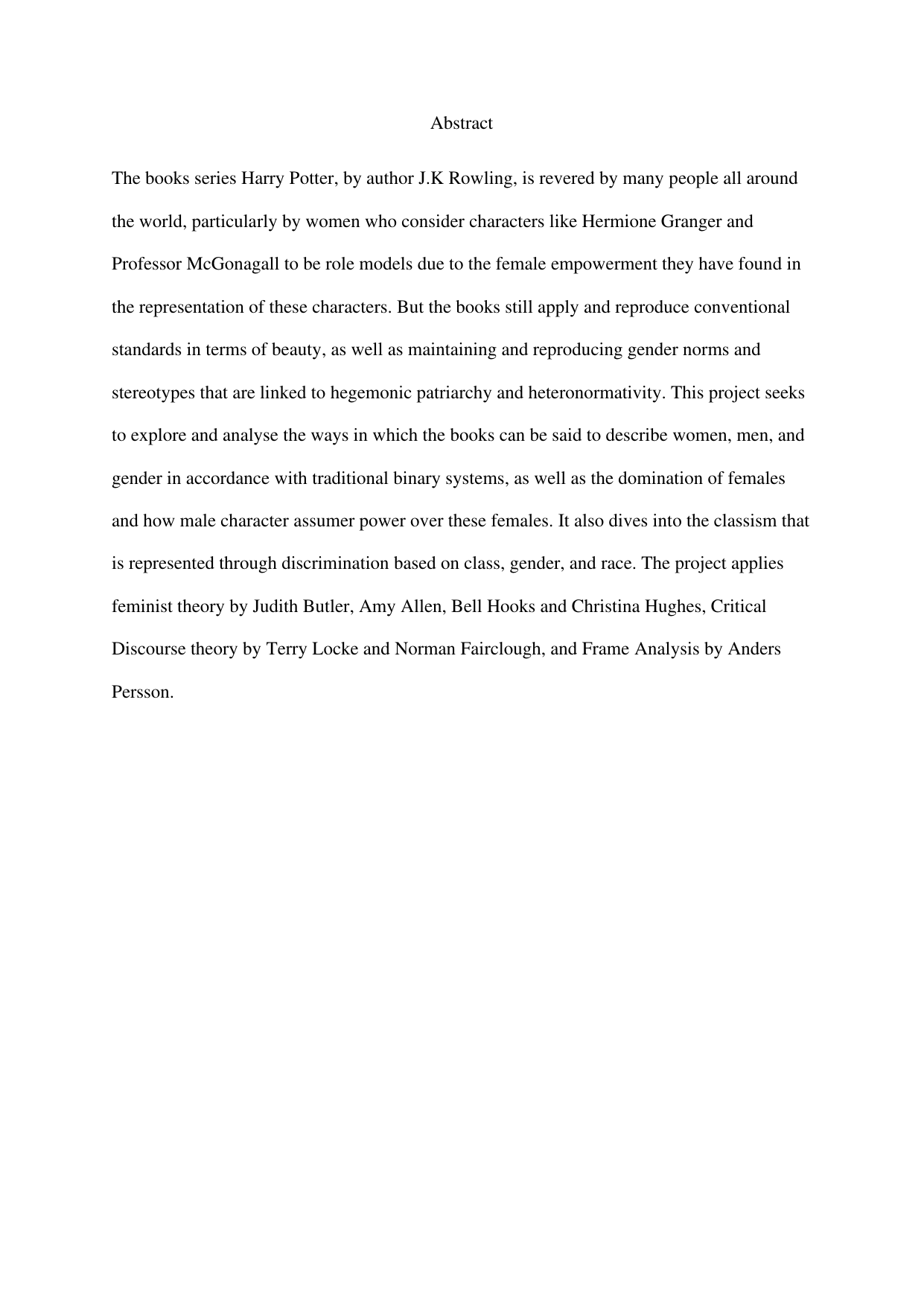 Abstract

The books series Harry Potter, by author J.K Rowling, is revered by many people all around the world, particularly by women who consider characters like Hermione Granger and Professor McGonagall to be role models due to the female empowerment they have found in the representation of these characters. But the books still apply and reproduce conventional standards in terms of beauty, as well as maintaining and reproducing gender norms and stereotypes that are linked to hegemonic patriarchy and heteronormativity. This project seeks to explore and analyse the ways in which the books can be said to describe women, men, and gender in accordance with traditional binary systems, as well as the domination of females and how male character assumer power over these females. It also dives into the classism that is represented through discrimination based on class, gender, and race. The project applies feminist theory by Judith Butler, Amy Allen, Bell Hooks and Christina Hughes, Critical Discourse theory by Terry Locke and Norman Fairclough, and Frame Analysis by Anders Persson.